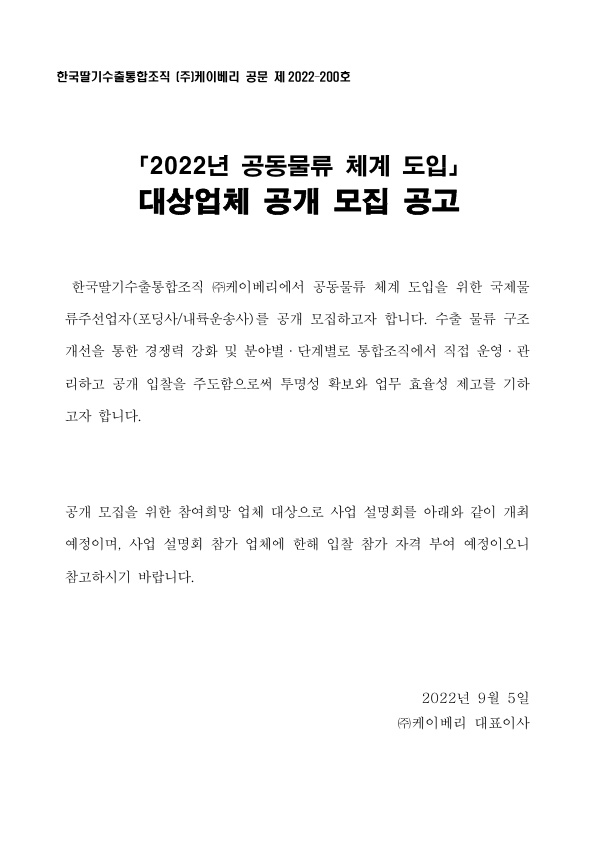 한국딸기수출통합조직 (주)케이베리 공문 제 2022-200호

「2022년 공동물류 체계 도입」
대상업체 공개 모집 공고

한국딸기수출통합조직 ㈜케이베리에서 공동물류 체계 도입을 위한 국제물류주선업자(포딩사/내륙운송사)를 공개 모집하고자 합니다. 수출 물류 구조 개선을 통한 경쟁력 강화 및 분야별·단계별로 통합조직에서 직접 운영·관리하고 공개 입찰을 주도함으로써 투명성 확보와 업무 효율성 제고를 기하고자 합니다.

공개 모집을 위한 참여희망 업체 대상으로 사업 설명회를 아래와 같이 개최 예정이며, 사업 설명회 참가 업체에 한해 입찰 참가 자격 부여 예정이오니 참고하시기 바랍니다.

2022년 9월 5일
㈜케이베리 대표이사